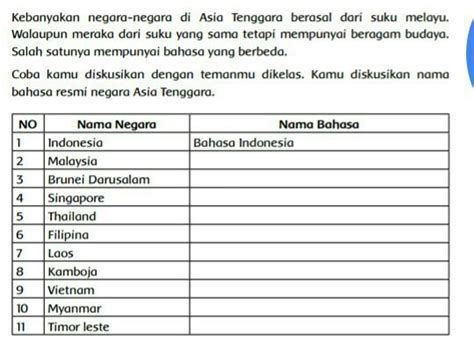 Kebanyakan negara-negara di Asia Tenggara berasal dari suku melayu. Walaupun meraka dari suku yang sama tetapi mempunyai beragam budaya. Salah satunya mempunyai bahasa yang berbeda.

Coba kamu diskusikan dengan temanmu dikelas. Kamu diskusikan nama bahasa resmi negara Asia Tenggara.

| NO | Nama Negara | Nama Bahasa |
|---|---|---|
| 1 | Indonesia | Bahasa Indonesia |
| 2 | Malaysia | |
| 3 | Brunei Darusalam | |
| 4 | Singapore | |
| 5 | Thailand | |
| 6 | Filipina | |
| 7 | Laos | |
| 8 | Kamboja | |
| 9 | Vietnam | |
| 10 | Myanmar | |
| 11 | Timor leste | |